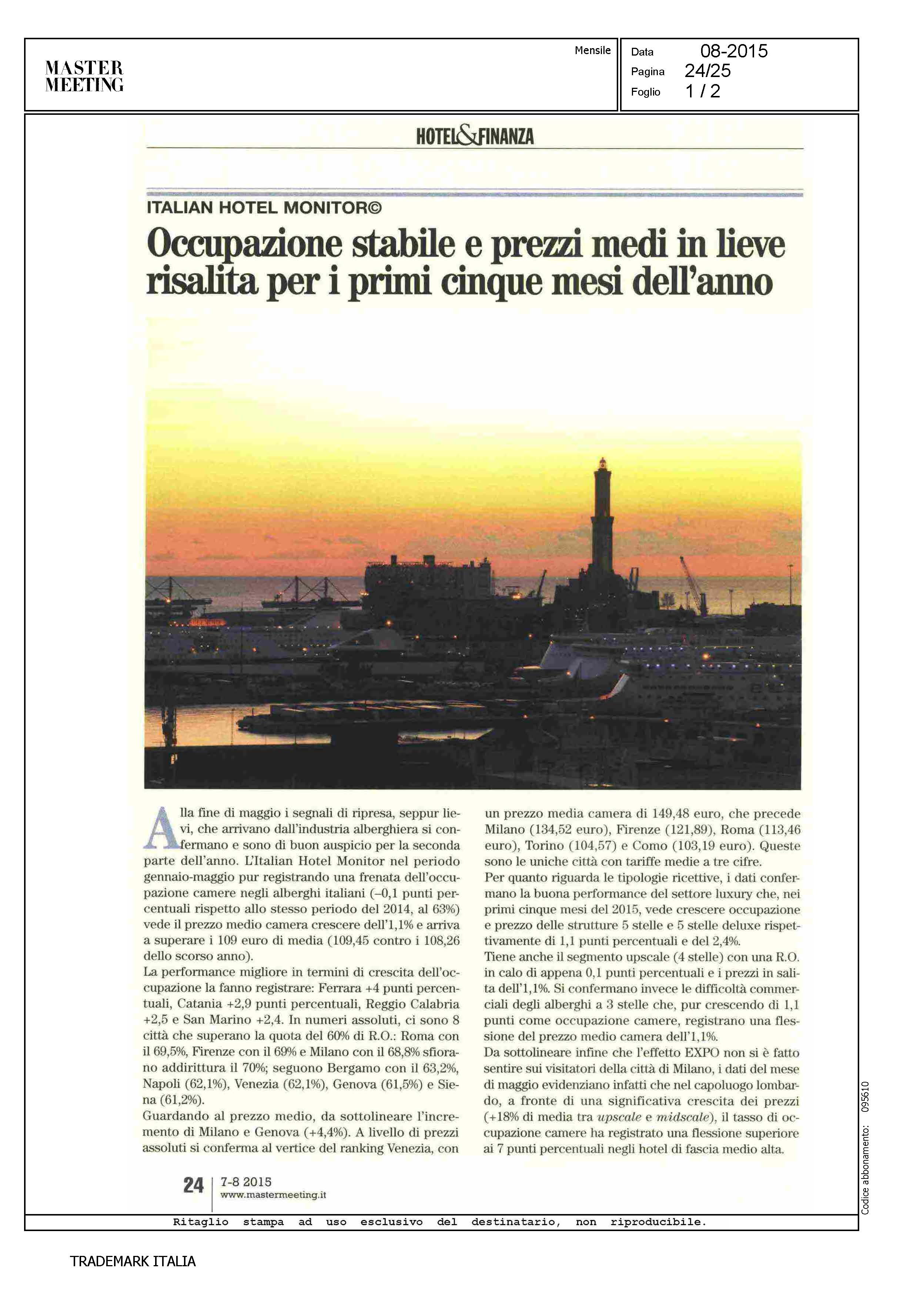 MASTER MEETING

Mensile

Data 08-2015
Pagina 24/25
Foglio 1 / 2

HOTEL&FINANZA

ITALIAN HOTEL MONITOR©

Occupazione stabile e prezzi medi in lieve risalita per i primi cinque mesi dell'anno

Alla fine di maggio i segnali di ripresa, seppur lievi, che arrivano dall'industria alberghiera si confermano e sono di buon auspicio per la seconda parte dell'anno. L'Italian Hotel Monitor nel periodo gennaio-maggio pur registrando una frenata dell'occupazione camere negli alberghi italiani (–0,1 punti percentuali rispetto allo stesso periodo del 2014, al 63%) vede il prezzo medio camera crescere dell'1,1% e arriva a superare i 109 euro di media (109,45 contro i 108,26 dello scorso anno).
La performance migliore in termini di crescita dell'occupazione la fanno registrare: Ferrara +4 punti percentuali, Catania +2,9 punti percentuali, Reggio Calabria +2,5 e San Marino +2,4. In numeri assoluti, ci sono 8 città che superano la quota del 60% di R.O.: Roma con il 69,5%, Firenze con il 69% e Milano con il 68,8% sfiorano addirittura il 70%; seguono Bergamo con il 63,2%, Napoli (62,1%), Venezia (62,1%), Genova (61,5%) e Siena (61,2%).
Guardando al prezzo medio, da sottolineare l'incremento di Milano e Genova (+4,4%). A livello di prezzi assoluti si conferma al vertice del ranking Venezia, con un prezzo media camera di 149,48 euro, che precede Milano (134,52 euro), Firenze (121,89), Roma (113,46 euro), Torino (104,57) e Como (103,19 euro). Queste sono le uniche città con tariffe medie a tre cifre.
Per quanto riguarda le tipologie ricettive, i dati confermano la buona performance del settore luxury che, nei primi cinque mesi del 2015, vede crescere occupazione e prezzo delle strutture 5 stelle e 5 stelle deluxe rispettivamente di 1,1 punti percentuali e del 2,4%.
Tiene anche il segmento upscale (4 stelle) con una R.O. in calo di appena 0,1 punti percentuali e i prezzi in salita dell'1,1%. Si confermano invece le difficoltà commerciali degli alberghi a 3 stelle che, pur crescendo di 1,1 punti come occupazione camere, registrano una flessione del prezzo medio camera dell'1,1%.
Da sottolineare infine che l'effetto EXPO non si è fatto sentire sui visitatori della città di Milano, i dati del mese di maggio evidenziano infatti che nel capoluogo lombardo, a fronte di una significativa crescita dei prezzi (+18% di media tra upscale e midscale), il tasso di occupazione camere ha registrato una flessione superiore ai 7 punti percentuali negli hotel di fascia medio alta.

24 7-8 2015
www.mastermeeting.it

Codice abbonamento: 095610

Ritaglio stampa ad uso esclusivo del destinatario, non riproducibile.

TRADEMARK ITALIA